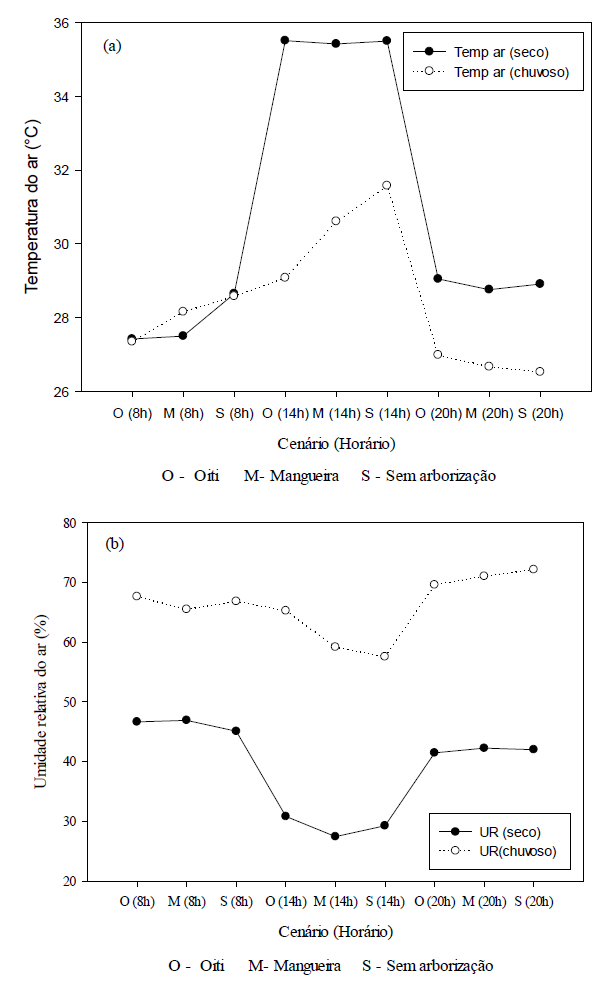 (a)

Temp ar (seco)
Temp ar (chuvoso)

Temperatura do ar (°C)

36
34
32
30
28
26

O (8h) M (8h) S (8h) O (14h) M (14h) S (14h) O (20h) M (20h) S (20h)

Cenário (Horário)

O - Oiti M- Mangueira S - Sem arborização

(b)

Umidade relativa do ar (%)

80
70
60
50
40
30
20

UR (seco)
UR(chuvoso)

O (8h) M (8h) S (8h) O (14h) M (14h) S (14h) O (20h) M (20h) S (20h)

Cenário (Horário)

O - Oiti M- Mangueira S - Sem arborização